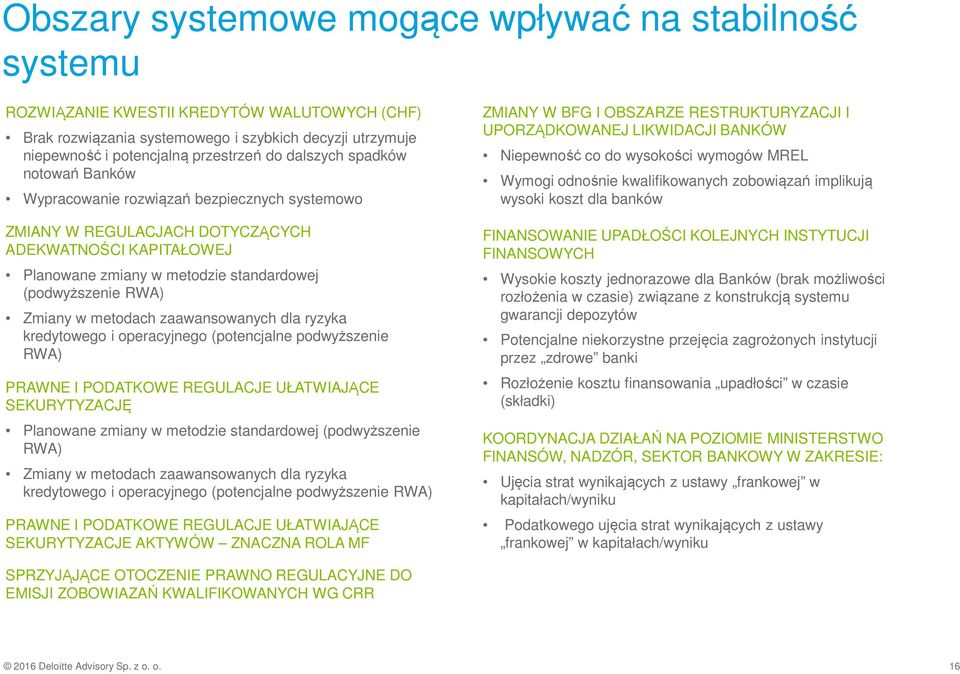 Obszary systemowe mogące wpływać na stabilność systemu

ROZWIĄZANIE KWESTII KREDYTÓW WALUTOWYCH (CHF)

• Brak rozwiązania systemowego i szybkich decyzji utrzymuje niepewność i potencjalną przestrzeń do dalszych spadków notowań Banków

• Wypracowanie rozwiązań bezpiecznych systemowo

ZMIANY W REGULACJACH DOTYCZĄCYCH ADEKWATNOŚCI KAPITAŁOWEJ

• Planowane zmiany w metodzie standardowej (podwyższenie RWA)

• Zmiany w metodach zaawansowanych dla ryzyka kredytowego i operacyjnego (potencjalne podwyższenie RWA)

PRAWNE I PODATKOWE REGULACJE UŁATWIAJĄCE SEKURYTYZACJĘ

• Planowane zmiany w metodzie standardowej (podwyższenie RWA)

• Zmiany w metodach zaawansowanych dla ryzyka kredytowego i operacyjnego (potencjalne podwyższenie RWA)

PRAWNE I PODATKOWE REGULACJE UŁATWIAJĄCE SEKURYTYZACJE AKTYWÓW – ZNACZNA ROLA MF

SPRZYJĄJĄCE OTOCZENIE PRAWNO REGULACYJNE DO EMISJI ZOBOWIAZAŃ KWALIFIKOWANYCH WG CRR

ZMIANY W BFG I OBSZARZE RESTRUKTURYZACJI I UPORZĄDKOWANEJ LIKWIDACJI BANKÓW

• Niepewność co do wysokości wymogów MREL

• Wymogi odnośnie kwalifikowanych zobowiązań implikują wysoki koszt dla banków

FINANSOWANIE UPADŁOŚCI KOLEJNYCH INSTYTUCJI FINANSOWYCH

• Wysokie koszty jednorazowe dla Banków (brak możliwości rozłożenia w czasie) związane z konstrukcją systemu gwarancji depozytów

• Potencjalne niekorzystne przejęcia zagrożonych instytucji przez „zdrowe" banki

• Rozłożenie kosztu finansowania „upadłości" w czasie (składki)

KOORDYNACJA DZIAŁAŃ NA POZIOMIE MINISTERSTWO FINANSÓW, NADZÓR, SEKTOR BANKOWY W ZAKRESIE:

• Ujęcia strat wynikających z ustawy „frankowej" w kapitałach/wyniku

• Podatkowego ujęcia strat wynikających z ustawy „frankowej" w kapitałach/wyniku

© 2016 Deloitte Advisory Sp. z o. o.

16